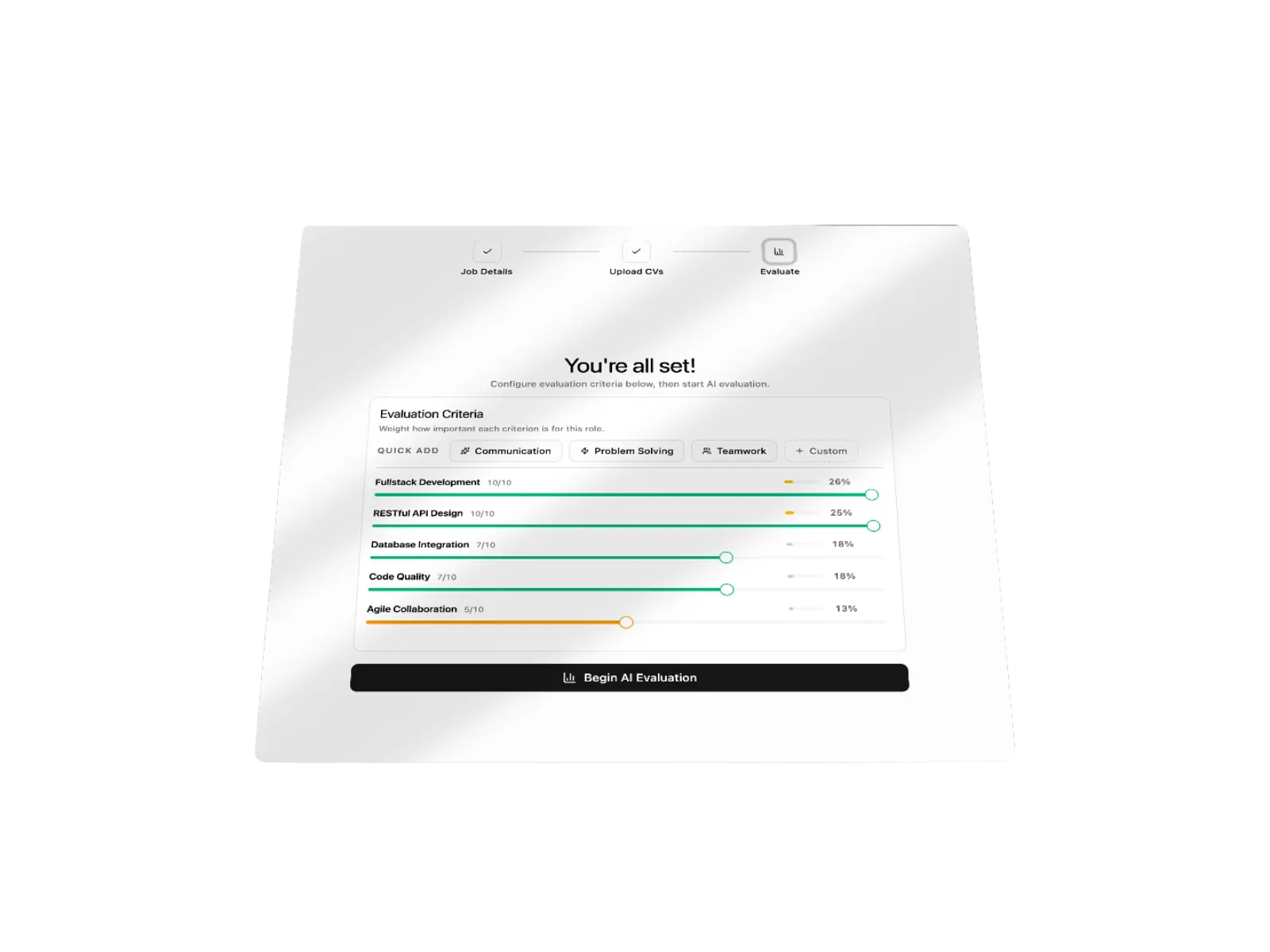 Job Details
Upload CVs
Evaluate

You're all set!
Configure evaluation criteria below, then start AI evaluation.

Evaluation Criteria
Weight how important each criterion is for this role.

QUICK ADD
Communication
Problem Solving
Teamwork
+ Custom

Fullstack Development 10/10 26%

RESTful API Design 10/10 25%

Database Integration 7/10 18%

Code Quality 7/10 18%

Agile Collaboration 5/10 13%

Begin AI Evaluation